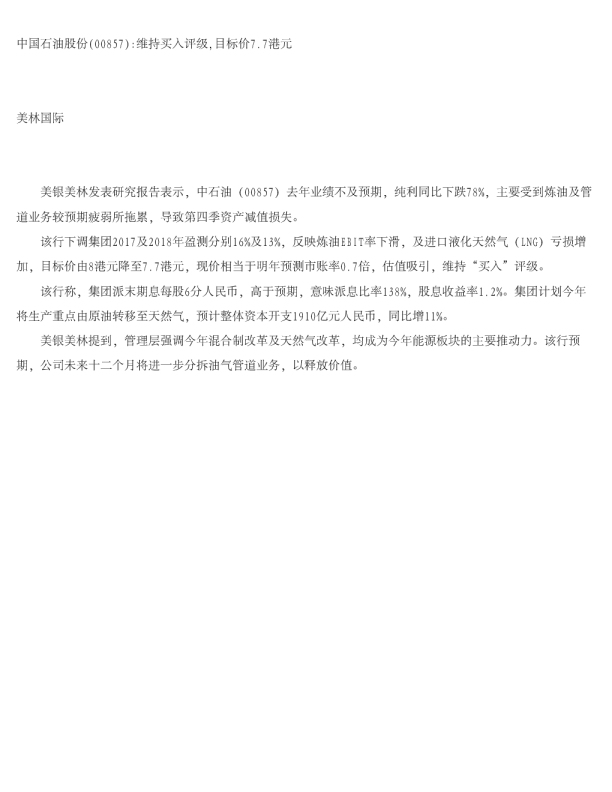 中国石油股份(00857):维持买入评级,目标价7.7港元

美林国际

美银美林发表研究报告表示，中石油（00857）去年业绩不及预期，纯利同比下跌78%，主要受到炼油及管道业务较预期疲弱所拖累，导致第四季资产减值损失。

该行下调集团2017及2018年盈测分别16%及13%，反映炼油EBIT率下滑，及进口液化天然气（LNG）亏损增加，目标价由8港元降至7.7港元，现价相当于明年预测市账率0.7倍，估值吸引，维持“买入”评级。

该行称，集团派末期息每股6分人民币，高于预期，意味派息比率138%，股息收益率1.2%。集团计划今年将生产重点由原油转移至天然气，预计整体资本开支1910亿元人民币，同比增11%。

美银美林提到，管理层强调今年混合制改革及天然气改革，均成为今年能源板块的主要推动力。该行预期，公司未来十二个月将进一步分拆油气管道业务，以释放价值。